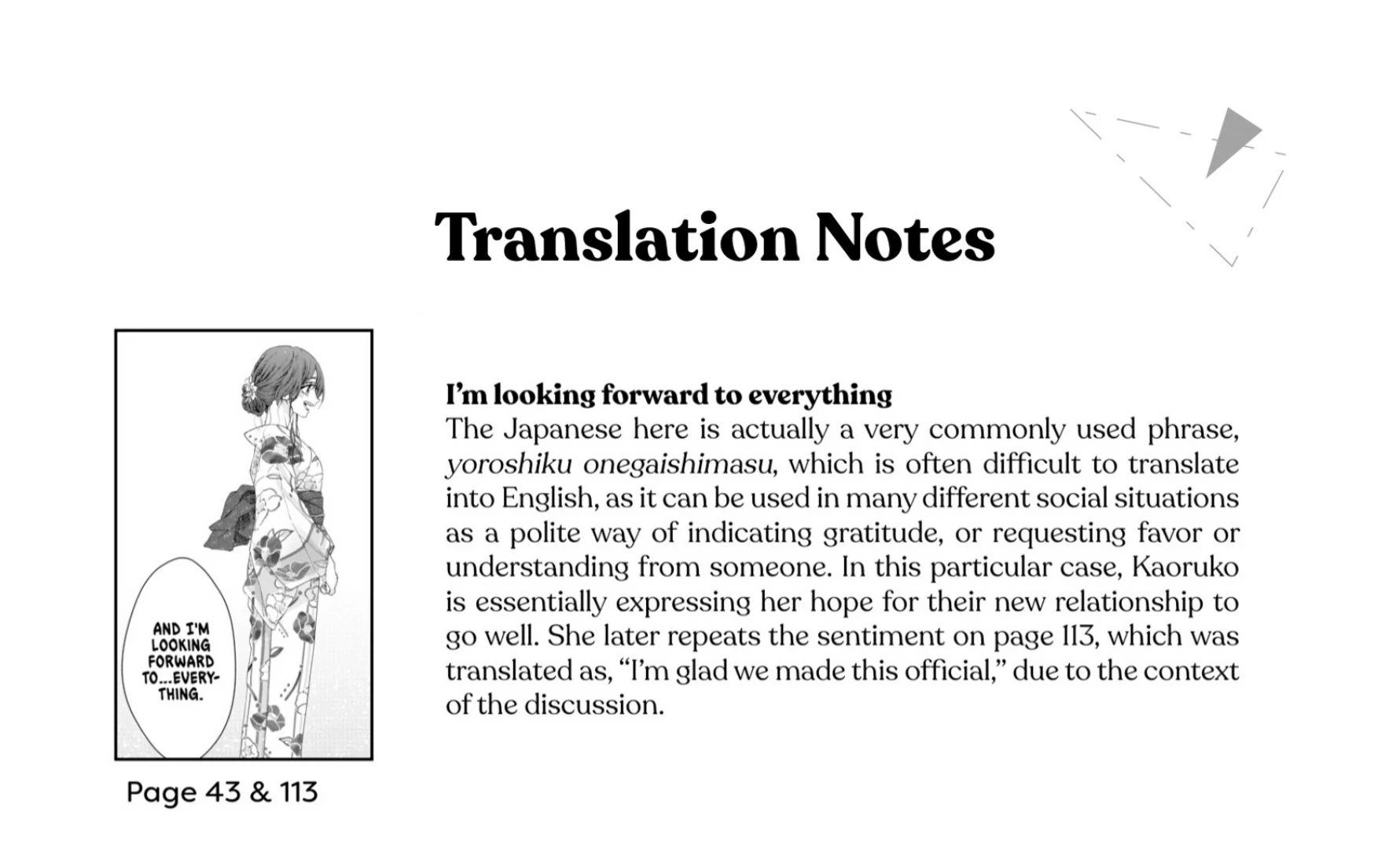 Translation Notes

AND I'M LOOKING FORWARD TO...EVERYTHING.

Page 43 & 113

I'm looking forward to everything

The Japanese here is actually a very commonly used phrase, yoroshiku onegaishimasu, which is often difficult to translate into English, as it can be used in many different social situations as a polite way of indicating gratitude, or requesting favor or understanding from someone. In this particular case, Kaoruko is essentially expressing her hope for their new relationship to go well. She later repeats the sentiment on page 113, which was translated as, "I'm glad we made this official," due to the context of the discussion.